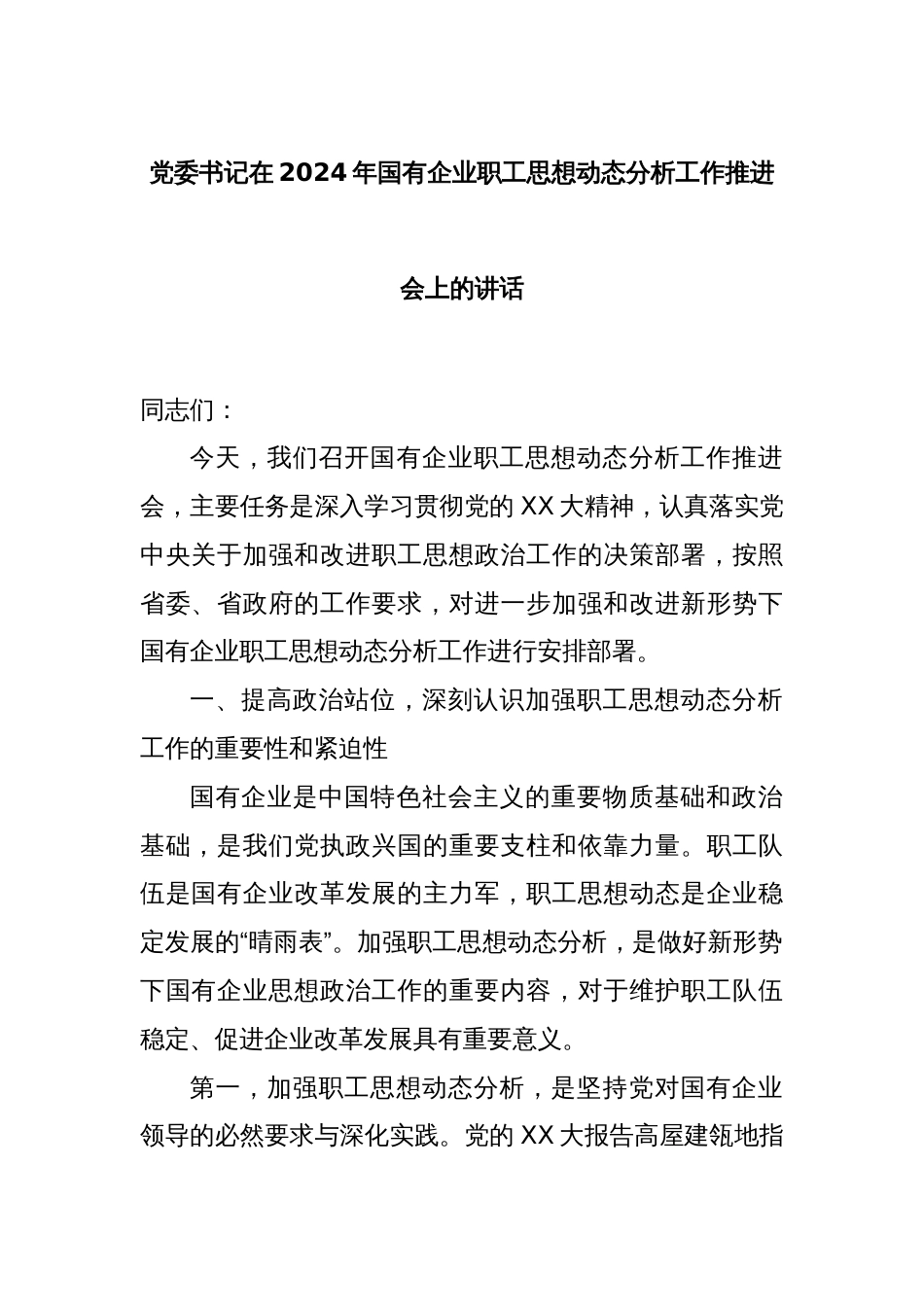 党委书记在2024年国有企业职工思想动态分析工作推进会上的讲话

同志们：

今天，我们召开国有企业职工思想动态分析工作推进会，主要任务是深入学习贯彻党的XX大精神，认真落实党中央关于加强和改进职工思想政治工作的决策部署，按照省委、省政府的工作要求，对进一步加强和改进新形势下国有企业职工思想动态分析工作进行安排部署。

一、提高政治站位，深刻认识加强职工思想动态分析工作的重要性和紧迫性

国有企业是中国特色社会主义的重要物质基础和政治基础，是我们党执政兴国的重要支柱和依靠力量。职工队伍是国有企业改革发展的主力军，职工思想动态是企业稳定发展的“晴雨表”。加强职工思想动态分析，是做好新形势下国有企业思想政治工作的重要内容，对于维护职工队伍稳定、促进企业改革发展具有重要意义。

第一，加强职工思想动态分析，是坚持党对国有企业领导的必然要求与深化实践。党的XX大报告高屋建瓴地指